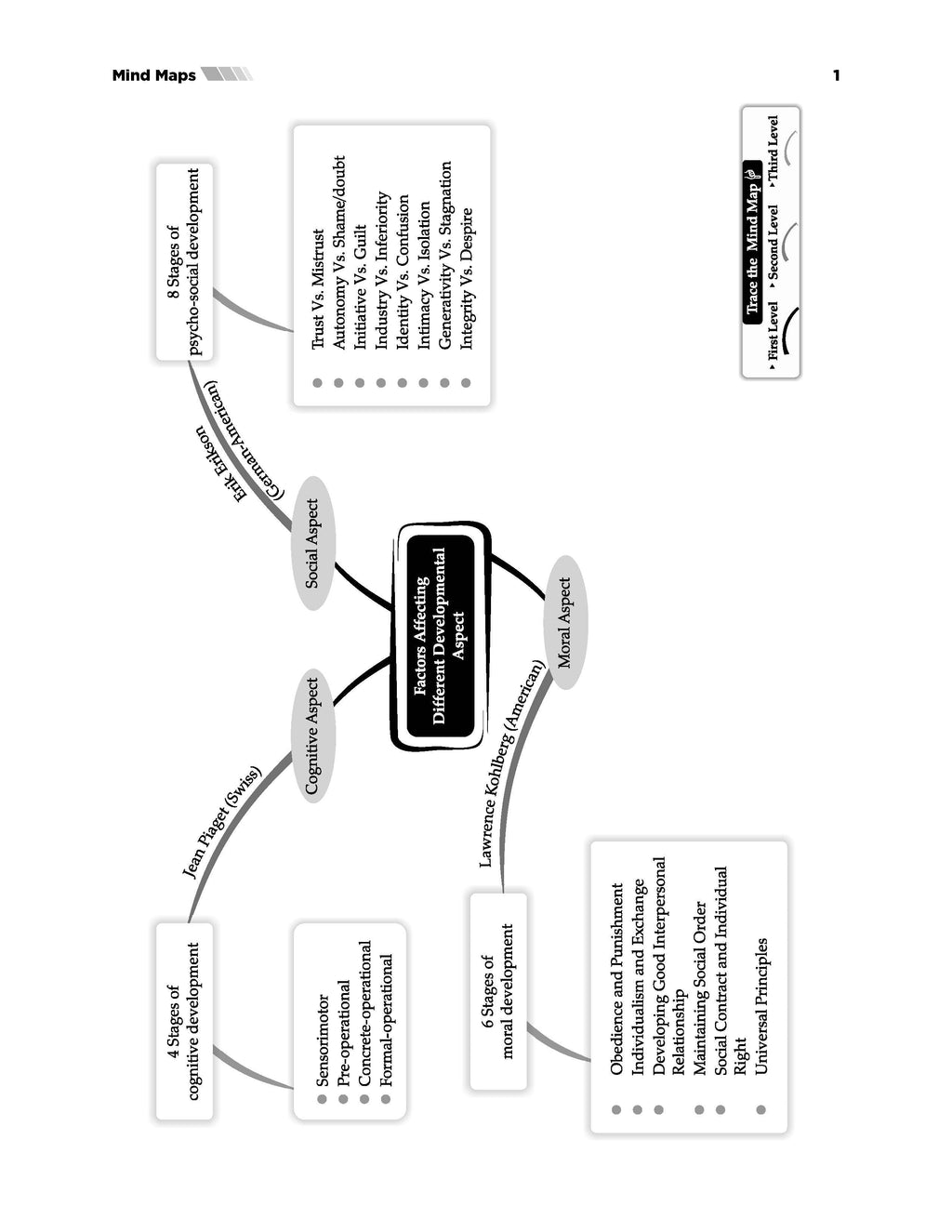 Mind Maps

1

Factors Affecting Different Developmental Aspect

Cognitive Aspect

Jean Piaget (Swiss)

4 Stages of cognitive development

- Sensorimotor
- Pre-operational
- Concrete-operational
- Formal-operational

Social Aspect

Erik Erikson (German-American)

8 Stages of psycho-social development

- Trust Vs. Mistrust
- Autonomy Vs. Shame/doubt
- Initiative Vs. Guilt
- Industry Vs. Inferiority
- Identity Vs. Confusion
- Intimacy Vs. Isolation
- Generativity Vs. Stagnation
- Integrity Vs. Despire

Moral Aspect

Lawrence Kohlberg (American)

6 Stages of moral development

- Obedience and Punishment
- Individualism and Exchange
- Developing Good Interpersonal Relationship
- Maintaining Social Order
- Social Contract and Individual Right
- Universal Principles

Trace the Mind Map

First Level
Second Level
Third Level